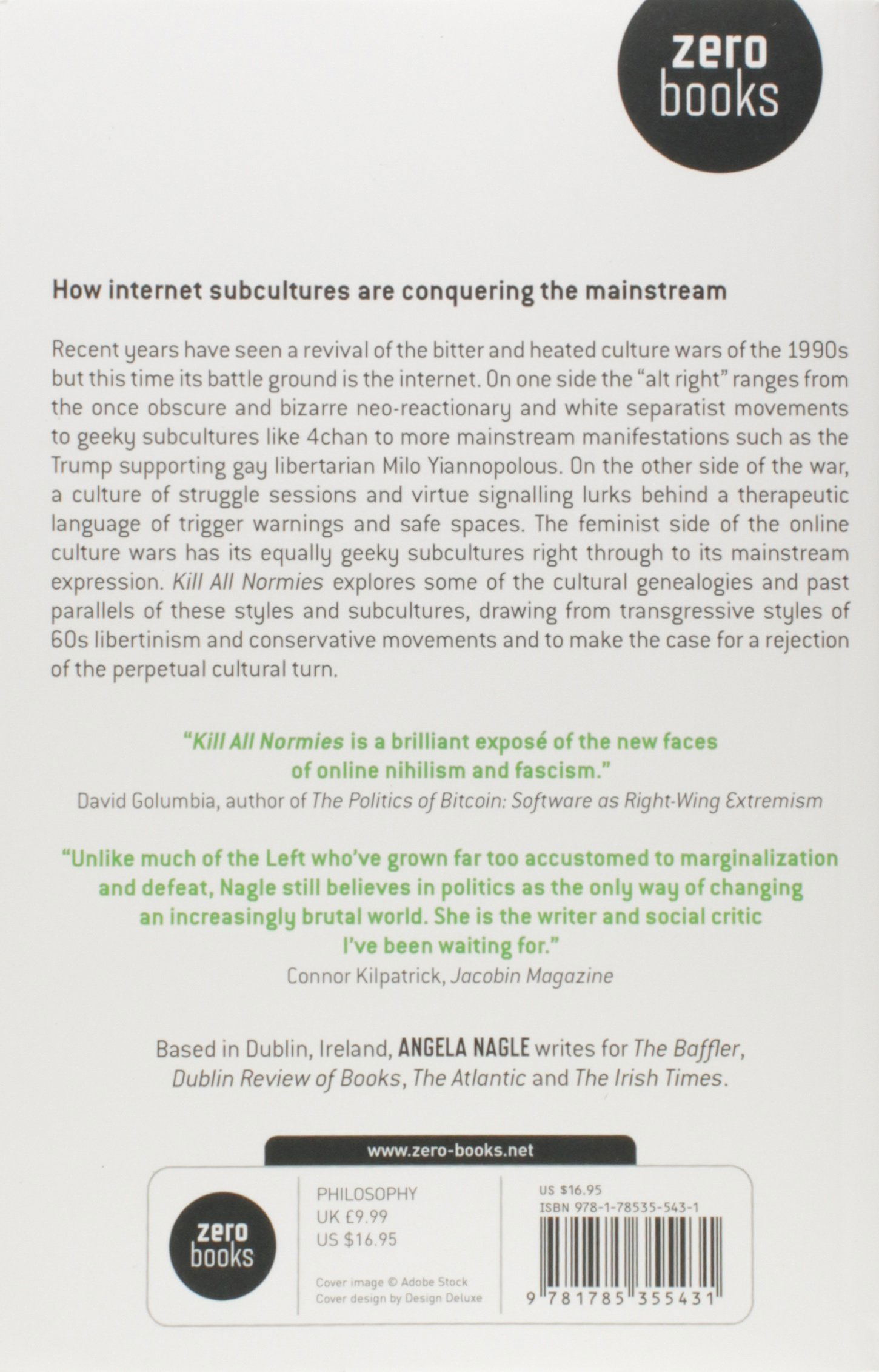 zero books

How internet subcultures are conquering the mainstream

Recent years have seen a revival of the bitter and heated culture wars of the 1990s but this time its battle ground is the internet. On one side the "alt right" ranges from the once obscure and bizarre neo-reactionary and white separatist movements to geeky subcultures like 4chan to more mainstream manifestations such as the Trump supporting gay libertarian Milo Yiannopolous. On the other side of the war, a culture of struggle sessions and virtue signalling lurks behind a therapeutic language of trigger warnings and safe spaces. The feminist side of the online culture wars has its equally geeky subcultures right through to its mainstream expression. Kill All Normies explores some of the cultural genealogies and past parallels of these styles and subcultures, drawing from transgressive styles of 60s libertinism and conservative movements and to make the case for a rejection of the perpetual cultural turn.

"Kill All Normies is a brilliant exposé of the new faces of online nihilism and fascism."
David Golumbia, author of The Politics of Bitcoin: Software as Right-Wing Extremism

"Unlike much of the Left who've grown far too accustomed to marginalization and defeat, Nagle still believes in politics as the only way of changing an increasingly brutal world. She is the writer and social critic I've been waiting for."
Connor Kilpatrick, Jacobin Magazine

Based in Dublin, Ireland, ANGELA NAGLE writes for The Baffler, Dublin Review of Books, The Atlantic and The Irish Times.

www.zero-books.net

zero books

PHILOSOPHY
UK £9.99
US $16.95

Cover image © Adobe Stock
Cover design by Design Deluxe

US $16.95
ISBN 978-1-78535-543-1

9 781785 355431